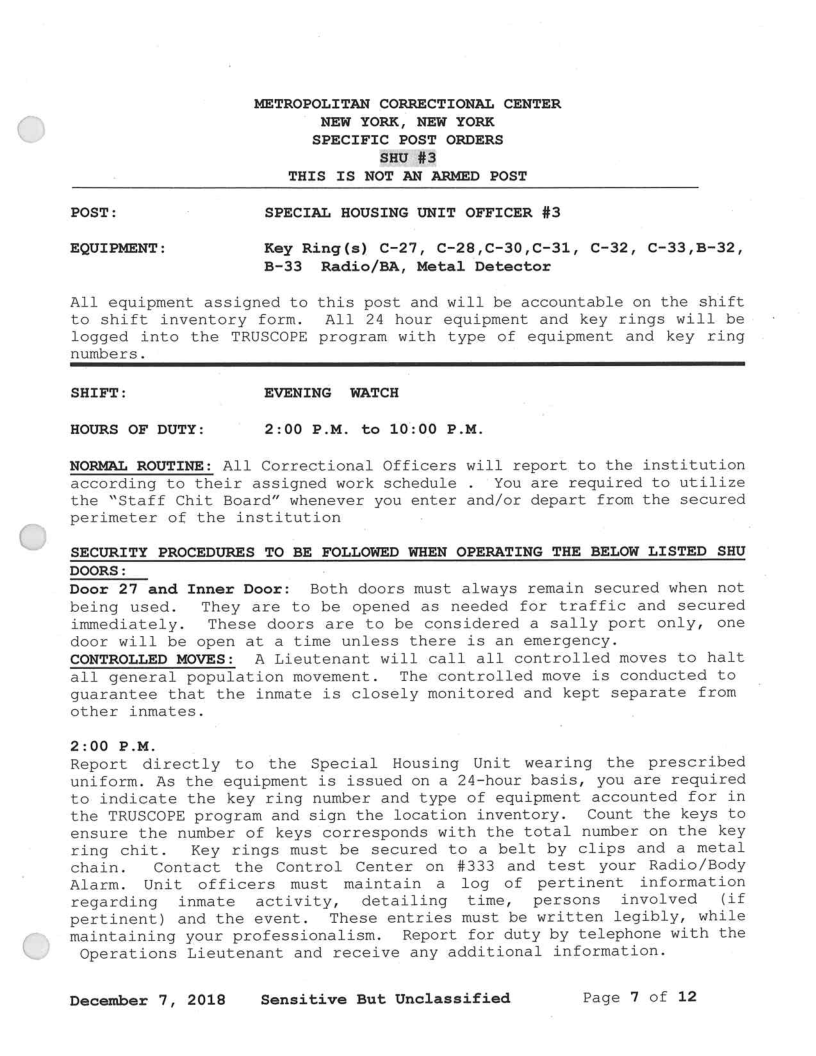 METROPOLITAN CORRECTIONAL CENTER
NEW YORK, NEW YORK
SPECIFIC POST ORDERS
SHU #3
THIS IS NOT AN ARMED POST

POST: SPECIAL HOUSING UNIT OFFICER #3

EQUIPMENT: Key Ring(s) C-27, C-28,C-30,C-31, C-32, C-33,B-32, B-33 Radio/BA, Metal Detector

All equipment assigned to this post and will be accountable on the shift to shift inventory form. All 24 hour equipment and key rings will be logged into the TRUSCOPE program with type of equipment and key ring numbers.

SHIFT: EVENING WATCH

HOURS OF DUTY: 2:00 P.M. to 10:00 P.M.

NORMAL ROUTINE: All Correctional Officers will report to the institution according to their assigned work schedule . You are required to utilize the "Staff Chit Board" whenever you enter and/or depart from the secured perimeter of the institution

SECURITY PROCEDURES TO BE FOLLOWED WHEN OPERATING THE BELOW LISTED SHU DOORS:
Door 27 and Inner Door: Both doors must always remain secured when not being used. They are to be opened as needed for traffic and secured immediately. These doors are to be considered a sally port only, one door will be open at a time unless there is an emergency.
CONTROLLED MOVES: A Lieutenant will call all controlled moves to halt all general population movement. The controlled move is conducted to guarantee that the inmate is closely monitored and kept separate from other inmates.

2:00 P.M.
Report directly to the Special Housing Unit wearing the prescribed uniform. As the equipment is issued on a 24-hour basis, you are required to indicate the key ring number and type of equipment accounted for in the TRUSCOPE program and sign the location inventory. Count the keys to ensure the number of keys corresponds with the total number on the key ring chit. Key rings must be secured to a belt by clips and a metal chain. Contact the Control Center on #333 and test your Radio/Body Alarm. Unit officers must maintain a log of pertinent information regarding inmate activity, detailing time, persons involved (if pertinent) and the event. These entries must be written legibly, while maintaining your professionalism. Report for duty by telephone with the Operations Lieutenant and receive any additional information.

December 7, 2018 Sensitive But Unclassified Page 7 of 12